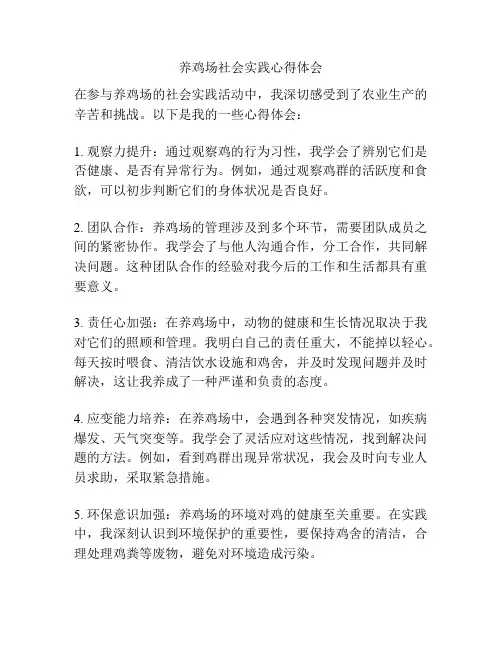 养鸡场社会实践心得体会

在参与养鸡场的社会实践活动中，我深切感受到了农业生产的辛苦和挑战。以下是我的一些心得体会：

1. 观察力提升：通过观察鸡的行为习性，我学会了辨别它们是否健康、是否有异常行为。例如，通过观察鸡群的活跃度和食欲，可以初步判断它们的身体状况是否良好。

2. 团队合作：养鸡场的管理涉及到多个环节，需要团队成员之间的紧密协作。我学会了与他人沟通合作，分工合作，共同解决问题。这种团队合作的经验对我今后的工作和生活都具有重要意义。

3. 责任心加强：在养鸡场中，动物的健康和生长情况取决于我对它们的照顾和管理。我明白自己的责任重大，不能掉以轻心。每天按时喂食、清洁饮水设施和鸡舍，并及时发现问题并及时解决，这让我养成了一种严谨和负责的态度。

4. 应变能力培养：在养鸡场中，会遇到各种突发情况，如疾病爆发、天气突变等。我学会了灵活应对这些情况，找到解决问题的方法。例如，看到鸡群出现异常状况，我会及时向专业人员求助，采取紧急措施。

5. 环保意识加强：养鸡场的环境对鸡的健康至关重要。在实践中，我深刻认识到环境保护的重要性，要保持鸡舍的清洁，合理处理鸡粪等废物，避免对环境造成污染。